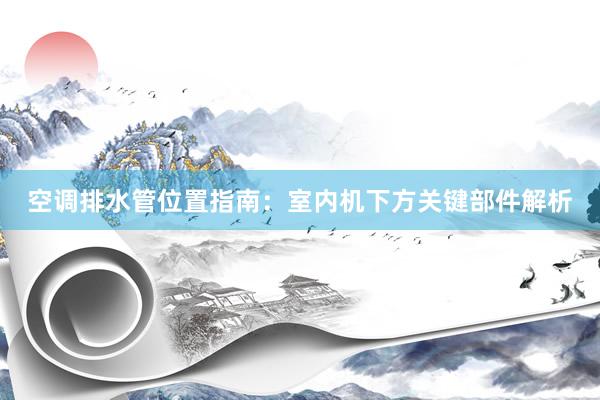 空调排水管位置指南：室内机下方关键部件解析